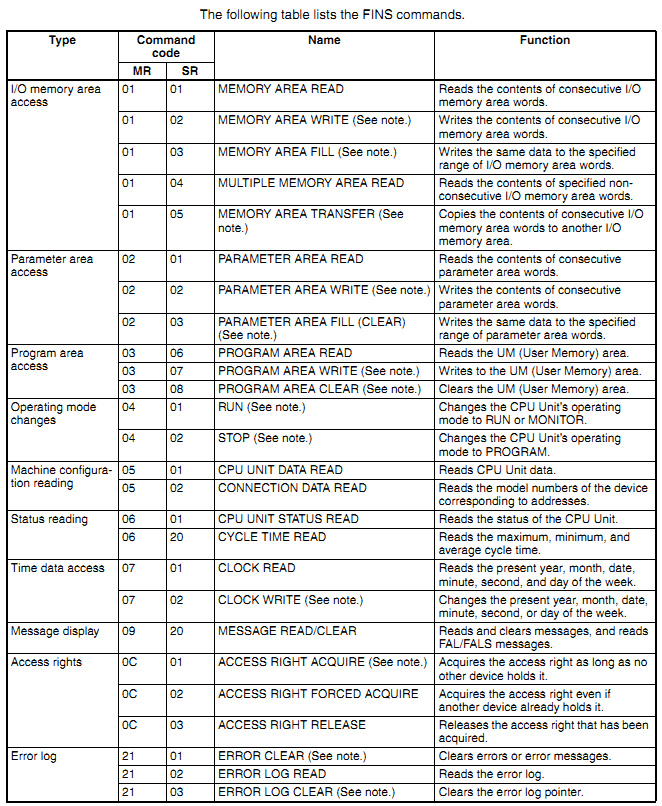 The following table lists the FINS commands.

| Type | Command code MR | Command code SR | Name | Function |
|---|---|---|---|---|
| I/O memory area access | 01 | 01 | MEMORY AREA READ | Reads the contents of consecutive I/O memory area words. |
| | 01 | 02 | MEMORY AREA WRITE (See note.) | Writes the contents of consecutive I/O memory area words. |
| | 01 | 03 | MEMORY AREA FILL (See note.) | Writes the same data to the specified range of I/O memory area words. |
| | 01 | 04 | MULTIPLE MEMORY AREA READ | Reads the contents of specified non-consecutive I/O memory area words. |
| | 01 | 05 | MEMORY AREA TRANSFER (See note.) | Copies the contents of consecutive I/O memory area words to another I/O memory area. |
| Parameter area access | 02 | 01 | PARAMETER AREA READ | Reads the contents of consecutive parameter area words. |
| | 02 | 02 | PARAMETER AREA WRITE (See note.) | Writes the contents of consecutive parameter area words. |
| | 02 | 03 | PARAMETER AREA FILL (CLEAR) (See note.) | Writes the same data to the specified range of parameter area words. |
| Program area access | 03 | 06 | PROGRAM AREA READ | Reads the UM (User Memory) area. |
| | 03 | 07 | PROGRAM AREA WRITE (See note.) | Writes to the UM (User Memory) area. |
| | 03 | 08 | PROGRAM AREA CLEAR (See note.) | Clears the UM (User Memory) area. |
| Operating mode changes | 04 | 01 | RUN (See note.) | Changes the CPU Unit's operating mode to RUN or MONITOR. |
| | 04 | 02 | STOP (See note.) | Changes the CPU Unit's operating mode to PROGRAM. |
| Machine configuration reading | 05 | 01 | CPU UNIT DATA READ | Reads CPU Unit data. |
| | 05 | 02 | CONNECTION DATA READ | Reads the model numbers of the device corresponding to addresses. |
| Status reading | 06 | 01 | CPU UNIT STATUS READ | Reads the status of the CPU Unit. |
| | 06 | 20 | CYCLE TIME READ | Reads the maximum, minimum, and average cycle time. |
| Time data access | 07 | 01 | CLOCK READ | Reads the present year, month, date, minute, second, and day of the week. |
| | 07 | 02 | CLOCK WRITE (See note.) | Changes the present year, month, date, minute, second, or day of the week. |
| Message display | 09 | 20 | MESSAGE READ/CLEAR | Reads and clears messages, and reads FAL/FALS messages. |
| Access rights | 0C | 01 | ACCESS RIGHT ACQUIRE (See note.) | Acquires the access right as long as no other device holds it. |
| | 0C | 02 | ACCESS RIGHT FORCED ACQUIRE | Acquires the access right even if another device already holds it. |
| | 0C | 03 | ACCESS RIGHT RELEASE | Releases the access right that has been acquired. |
| Error log | 21 | 01 | ERROR CLEAR (See note.) | Clears errors or error messages. |
| | 21 | 02 | ERROR LOG READ | Reads the error log. |
| | 21 | 03 | ERROR LOG CLEAR (See note.) | Clears the error log pointer. |